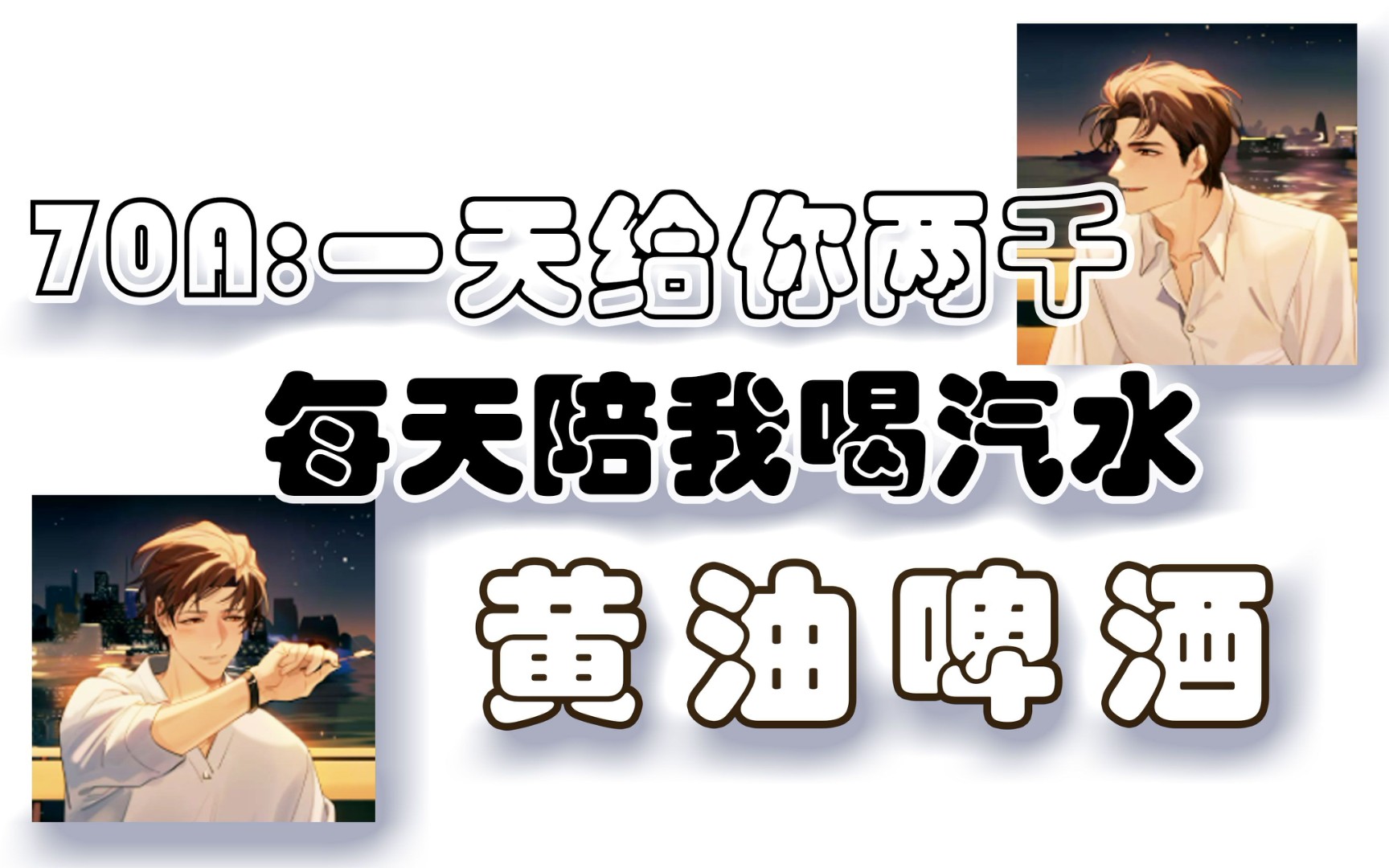 70A:一天给你两千

每天陪我喝汽水

黄油啤酒